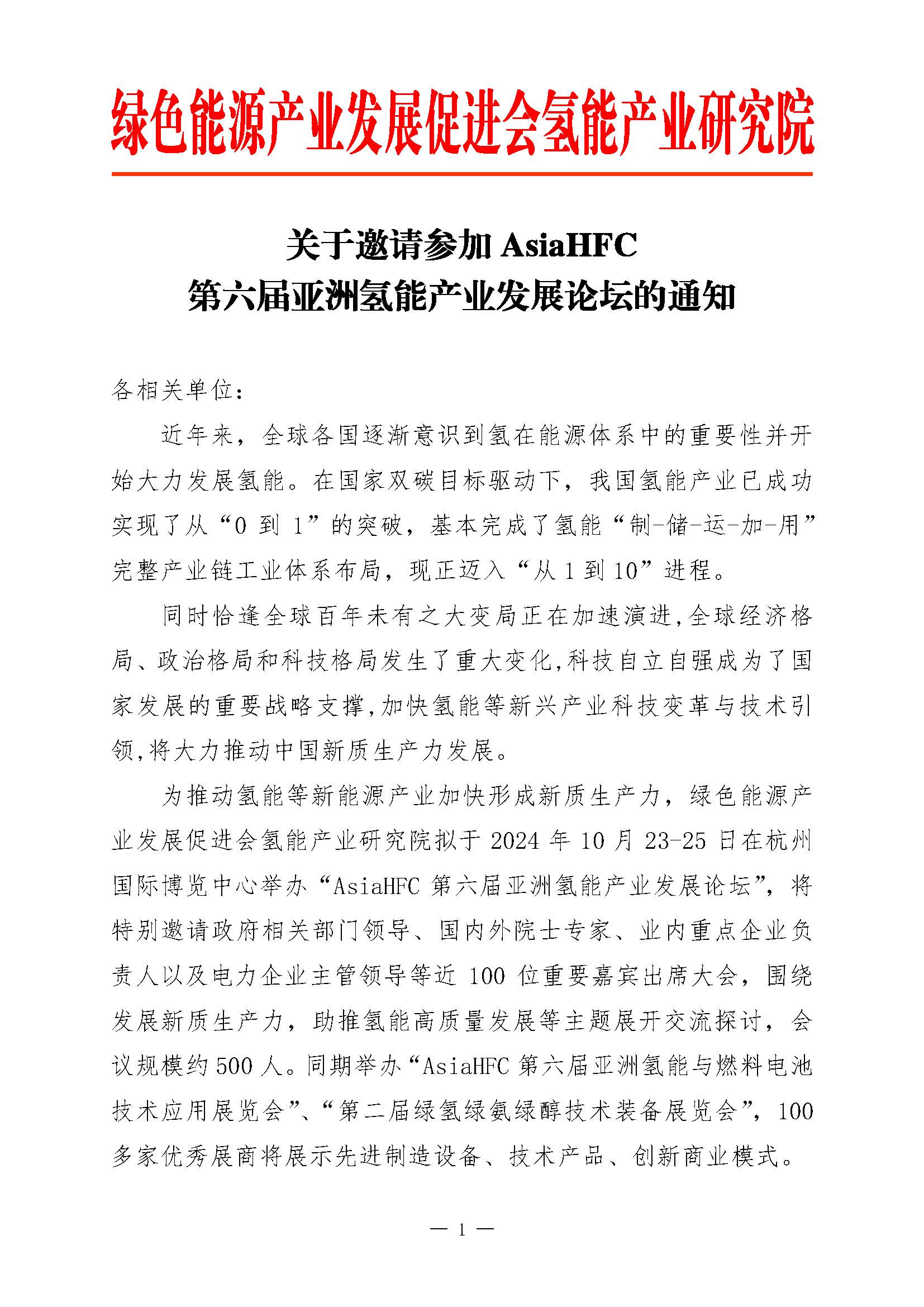 绿色能源产业发展促进会氢能产业研究院

关于邀请参加 AsiaHFC
第六届亚洲氢能产业发展论坛的通知

各相关单位：

近年来，全球各国逐渐意识到氢在能源体系中的重要性并开始大力发展氢能。在国家双碳目标驱动下，我国氢能产业已成功实现了从“0 到 1”的突破，基本完成了氢能“制-储-运-加-用”完整产业链工业体系布局，现正迈入“从 1 到 10”进程。

同时恰逢全球百年未有之大变局正在加速演进,全球经济格局、政治格局和科技格局发生了重大变化,科技自立自强成为了国家发展的重要战略支撑,加快氢能等新兴产业科技变革与技术引领,将大力推动中国新质生产力发展。

为推动氢能等新能源产业加快形成新质生产力，绿色能源产业发展促进会氢能产业研究院拟于 2024 年 10 月 23-25 日在杭州国际博览中心举办“AsiaHFC 第六届亚洲氢能产业发展论坛”，将特别邀请政府相关部门领导、国内外院士专家、业内重点企业负责人以及电力企业主管领导等近 100 位重要嘉宾出席大会，围绕发展新质生产力，助推氢能高质量发展等主题展开交流探讨，会议规模约 500 人。同期举办“AsiaHFC 第六届亚洲氢能与燃料电池技术应用展览会”、“第二届绿氢绿氨绿醇技术装备展览会”，100 多家优秀展商将展示先进制造设备、技术产品、创新商业模式。

— 1 —